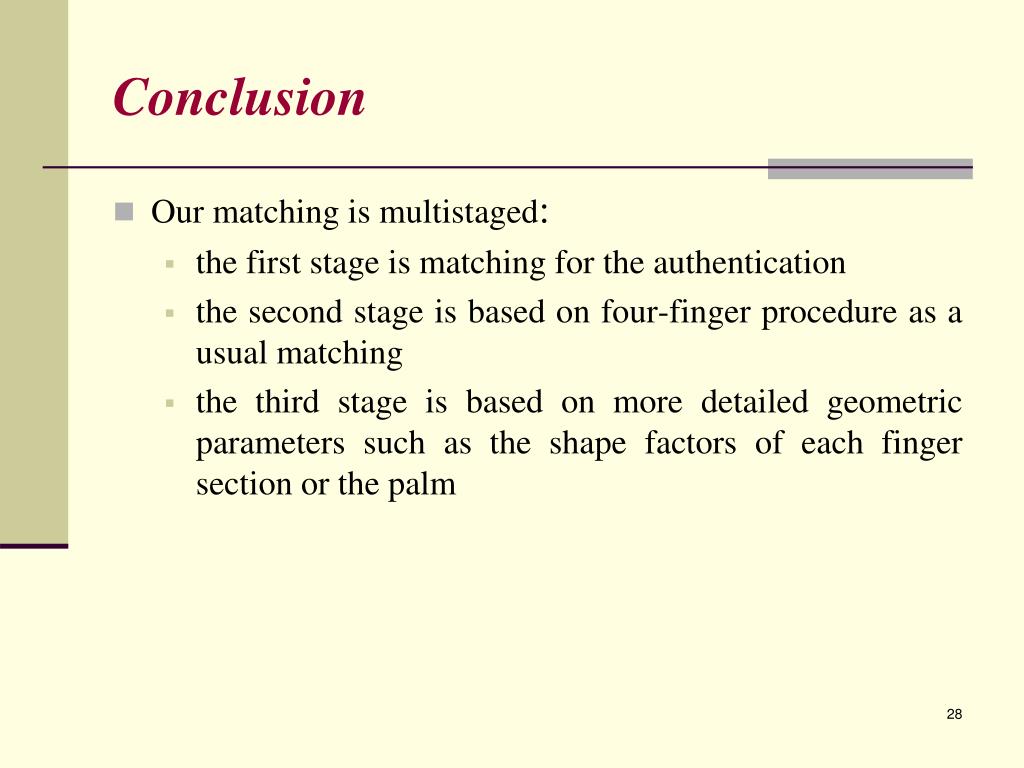 Conclusion

Our matching is multistaged:

the first stage is matching for the authentication

the second stage is based on four-finger procedure as a usual matching

the third stage is based on more detailed geometric parameters such as the shape factors of each finger section or the palm

28